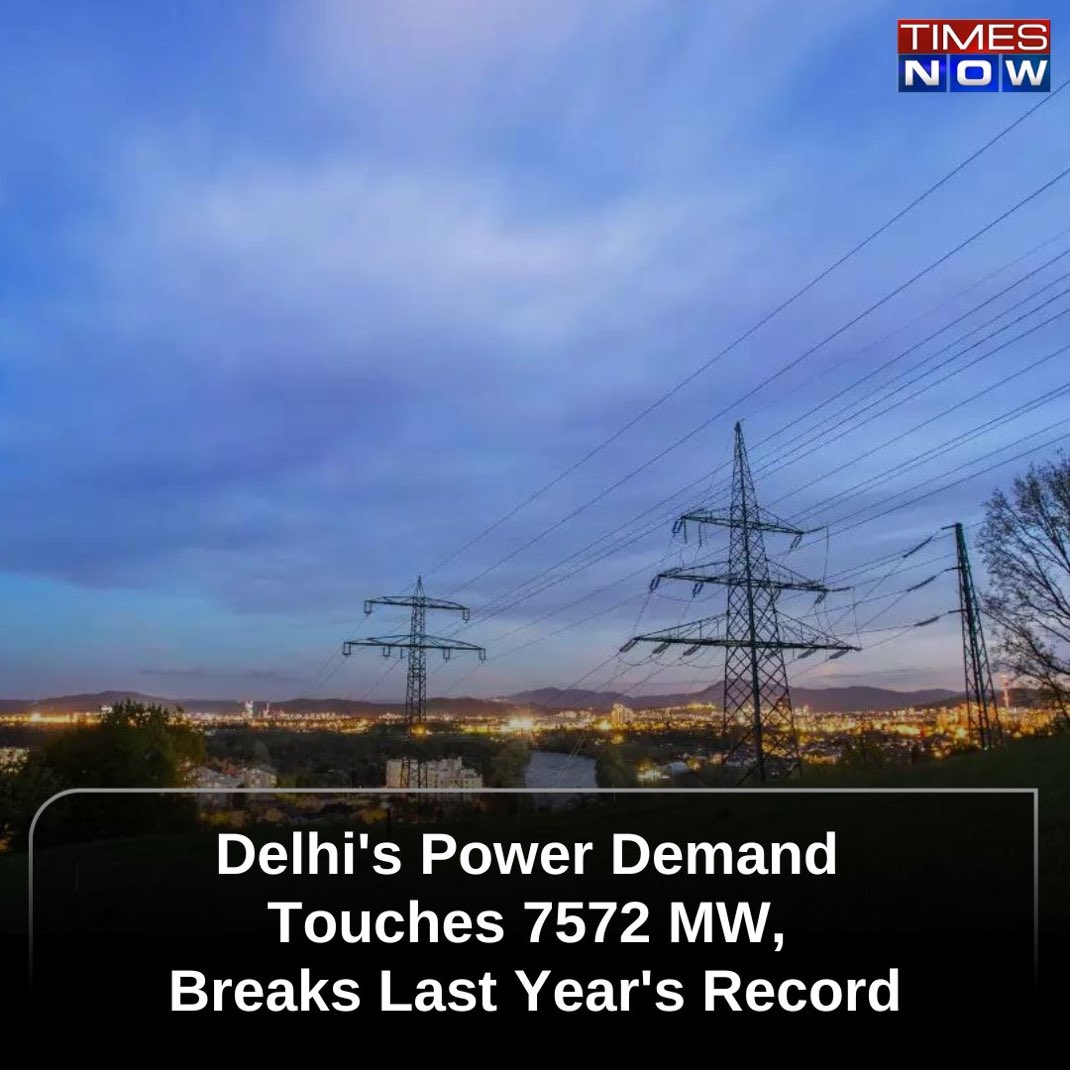 TIMES NOW

Delhi's Power Demand Touches 7572 MW, Breaks Last Year's Record